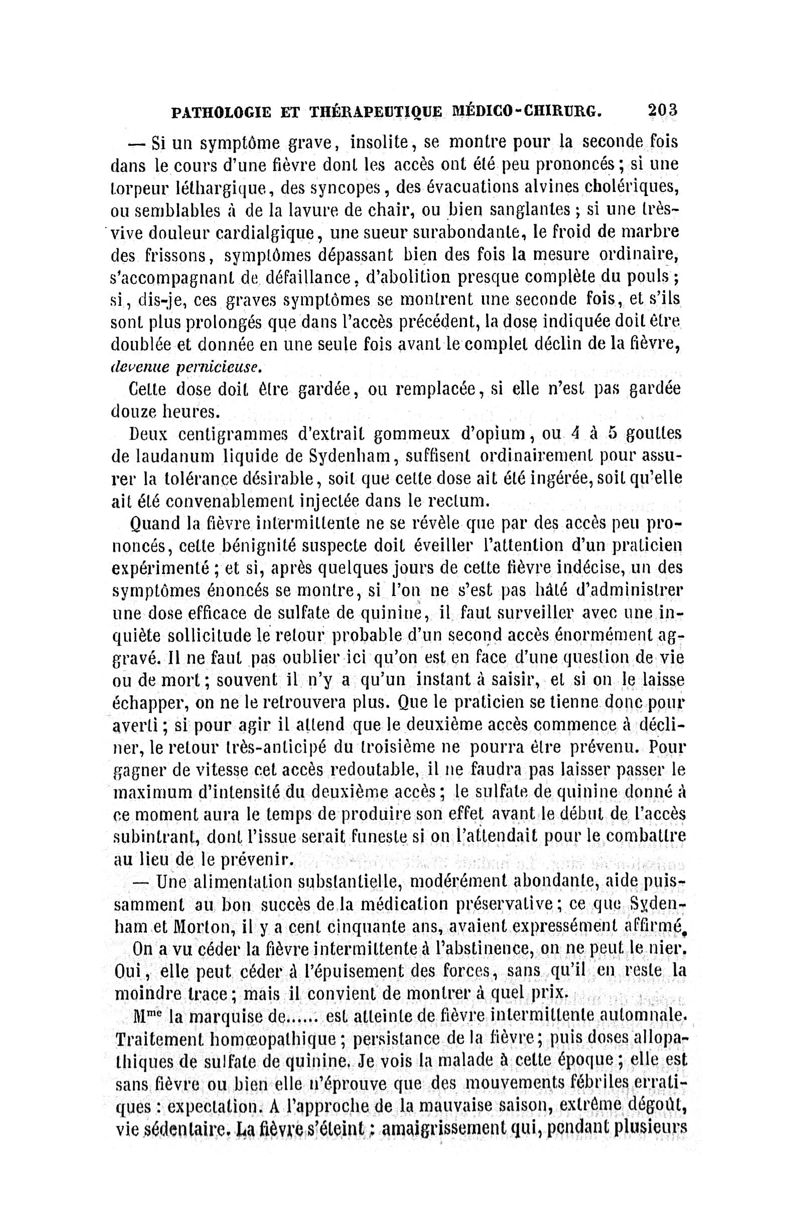 PATHOLOGIE ET THÉRAPEUTIQUE MÉDICO-CHIRURG. 203

— Si un symptôme grave, insolite, se montre pour la seconde fois dans le cours d'une fièvre dont les accès ont été peu prononcés ; si une torpeur léthargique, des syncopes, des évacuations alvines cholériques, ou semblables à de la lavure de chair, ou bien sanglantes ; si une très-vive douleur cardialgique, une sueur surabondante, le froid de marbre des frissons, symptômes dépassant bien des fois la mesure ordinaire, s'accompagnant de défaillance, d'abolition presque complète du pouls ; si, dis-je, ces graves symptômes se montrent une seconde fois, et s'ils sont plus prolongés que dans l'accès précédent, la dose indiquée doit être doublée et donnée en une seule fois avant le complet déclin de la fièvre, devenue pernicieuse.

Cette dose doit être gardée, ou remplacée, si elle n'est pas gardée douze heures.

Deux centigrammes d'extrait gommeux d'opium, ou 4 à 5 gouttes de laudanum liquide de Sydenham, suffisent ordinairement pour assurer la tolérance désirable, soit que cette dose ait été ingérée, soit qu'elle ait été convenablement injectée dans le rectum.

Quand la fièvre intermittente ne se révèle que par des accès peu prononcés, cette bénignité suspecte doit éveiller l'attention d'un praticien expérimenté ; et si, après quelques jours de cette fièvre indécise, un des symptômes énoncés se montre, si l'on ne s'est pas hâté d'administrer une dose efficace de sulfate de quinine, il faut surveiller avec une inquiète sollicitude le retour probable d'un second accès énormément aggravé. Il ne faut pas oublier ici qu'on est en face d'une question de vie ou de mort ; souvent il n'y a qu'un instant à saisir, et si on le laisse échapper, on ne le retrouvera plus. Que le praticien se tienne donc pour averti ; si pour agir il attend que le deuxième accès commence à décliner, le retour très-anticipé du troisième ne pourra être prévenu. Pour gagner de vitesse cet accès redoutable, il ne faudra pas laisser passer le maximum d'intensité du deuxième accès ; le sulfate de quinine donné à ce moment aura le temps de produire son effet avant le début de l'accès subintrant, dont l'issue serait funeste si on l'attendait pour le combattre au lieu de le prévenir.

— Une alimentation substantielle, modérément abondante, aide puissamment au bon succès de la médication préservative ; ce que Sydenham et Morton, il y a cent cinquante ans, avaient expressément affirmé.

On a vu céder la fièvre intermittente à l'abstinence, on ne peut le nier. Oui, elle peut céder à l'épuisement des forces, sans qu'il en reste la moindre trace ; mais il convient de montrer à quel prix.

M$^{me}$ la marquise de...... est atteinte de fièvre intermittente automnale. Traitement homœopathique ; persistance de la fièvre ; puis doses allopathiques de sulfate de quinine. Je vois la malade à cette époque ; elle est sans fièvre ou bien elle n'éprouve que des mouvements fébriles erratiques : expectation. A l'approche de la mauvaise saison, extrême dégoût, vie sédentaire. La fièvre s'éteint ; amaigrissement qui, pendant plusieurs